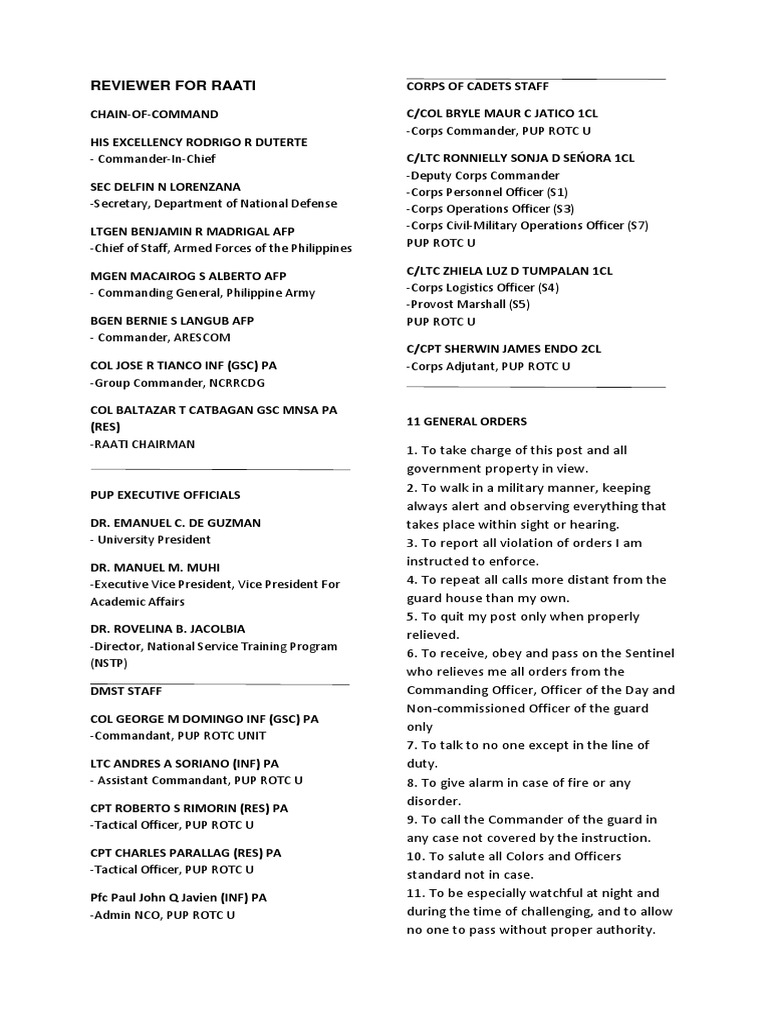 REVIEWER FOR RAATI

CHAIN-OF-COMMAND

HIS EXCELLENCY RODRIGO R DUTERTE
- Commander-In-Chief

SEC DELFIN N LORENZANA
-Secretary, Department of National Defense

LTGEN BENJAMIN R MADRIGAL AFP
-Chief of Staff, Armed Forces of the Philippines

MGEN MACAIROG S ALBERTO AFP
- Commanding General, Philippine Army

BGEN BERNIE S LANGUB AFP
- Commander, ARESCOM

COL JOSE R TIANCO INF (GSC) PA
-Group Commander, NCRRCDG

COL BALTAZAR T CATBAGAN GSC MNSA PA (RES)
-RAATI CHAIRMAN

PUP EXECUTIVE OFFICIALS

DR. EMANUEL C. DE GUZMAN
- University President

DR. MANUEL M. MUHI
-Executive Vice President, Vice President For Academic Affairs

DR. ROVELINA B. JACOLBIA
-Director, National Service Training Program (NSTP)

DMST STAFF

COL GEORGE M DOMINGO INF (GSC) PA
-Commandant, PUP ROTC UNIT

LTC ANDRES A SORIANO (INF) PA
- Assistant Commandant, PUP ROTC U

CPT ROBERTO S RIMORIN (RES) PA
-Tactical Officer, PUP ROTC U

CPT CHARLES PARALLAG (RES) PA
-Tactical Officer, PUP ROTC U

Pfc Paul John Q Javien (INF) PA
-Admin NCO, PUP ROTC U

CORPS OF CADETS STAFF

C/COL BRYLE MAUR C JATICO 1CL
-Corps Commander, PUP ROTC U

C/LTC RONNIELLY SONJA D SEÑORA 1CL
-Deputy Corps Commander
-Corps Personnel Officer (S1)
-Corps Operations Officer (S3)
-Corps Civil-Military Operations Officer (S7)
PUP ROTC U

C/LTC ZHIELA LUZ D TUMPALAN 1CL
-Corps Logistics Officer (S4)
-Provost Marshall (S5)
PUP ROTC U

C/CPT SHERWIN JAMES ENDO 2CL
-Corps Adjutant, PUP ROTC U

11 GENERAL ORDERS

1. To take charge of this post and all government property in view.
2. To walk in a military manner, keeping always alert and observing everything that takes place within sight or hearing.
3. To report all violation of orders I am instructed to enforce.
4. To repeat all calls more distant from the guard house than my own.
5. To quit my post only when properly relieved.
6. To receive, obey and pass on the Sentinel who relieves me all orders from the Commanding Officer, Officer of the Day and Non-commissioned Officer of the guard only
7. To talk to no one except in the line of duty.
8. To give alarm in case of fire or any disorder.
9. To call the Commander of the guard in any case not covered by the instruction.
10. To salute all Colors and Officers standard not in case.
11. To be especially watchful at night and during the time of challenging, and to allow no one to pass without proper authority.